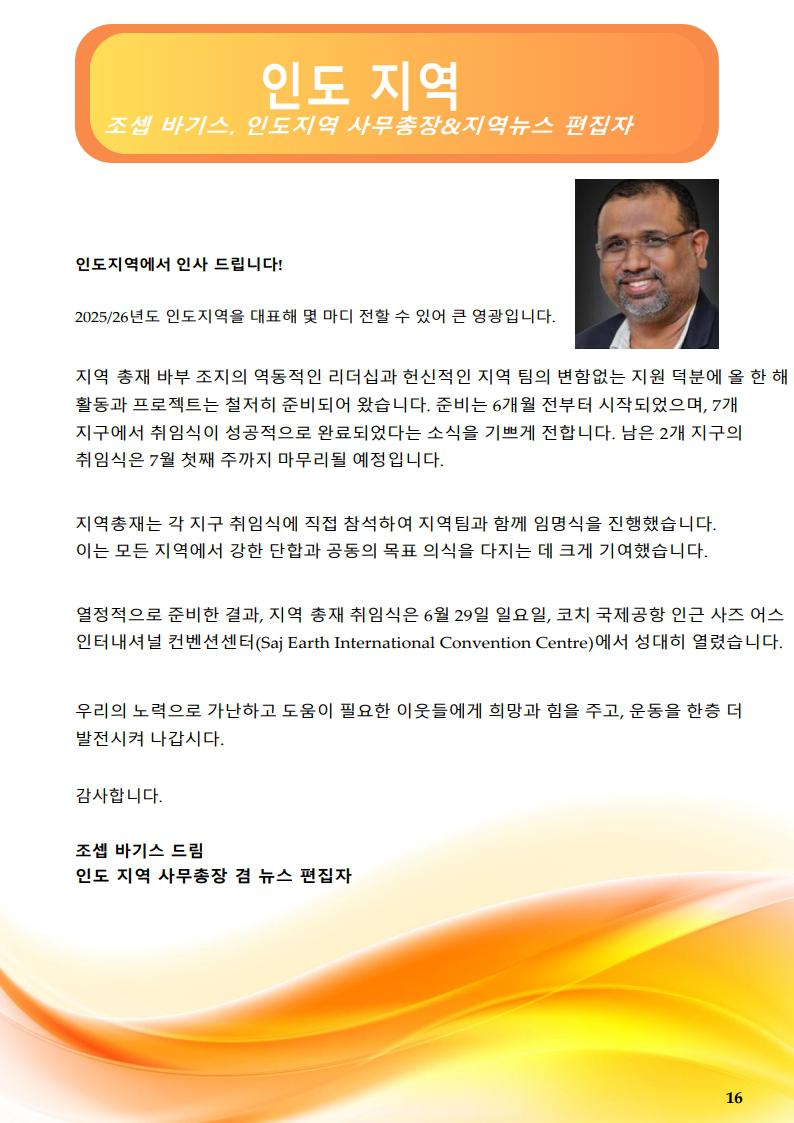 인도 지역
조셉 바기스, 인도지역 사무총장&지역뉴스 편집자

인도지역에서 인사 드립니다!

2025/26년도 인도지역을 대표해 몇 마디 전할 수 있어 큰 영광입니다.

지역 총재 바부 조지의 역동적인 리더십과 헌신적인 지역 팀의 변함없는 지원 덕분에 올 한 해 활동과 프로젝트는 철저히 준비되어 왔습니다. 준비는 6개월 전부터 시작되었으며, 7개 지구에서 취임식이 성공적으로 완료되었다는 소식을 기쁘게 전합니다. 남은 2개 지구의 취임식은 7월 첫째 주까지 마무리될 예정입니다.

지역총재는 각 지구 취임식에 직접 참석하여 지역팀과 함께 임명식을 진행했습니다. 이는 모든 지역에서 강한 단합과 공동의 목표 의식을 다지는 데 크게 기여했습니다.

열정적으로 준비한 결과, 지역 총재 취임식은 6월 29일 일요일, 코치 국제공항 인근 사즈 어스 인터내셔널 컨벤션센터(Saj Earth International Convention Centre)에서 성대히 열렸습니다.

우리의 노력으로 가난하고 도움이 필요한 이웃들에게 희망과 힘을 주고, 운동을 한층 더 발전시켜 나갑시다.

감사합니다.

조셉 바기스 드림
인도 지역 사무총장 겸 뉴스 편집자

16